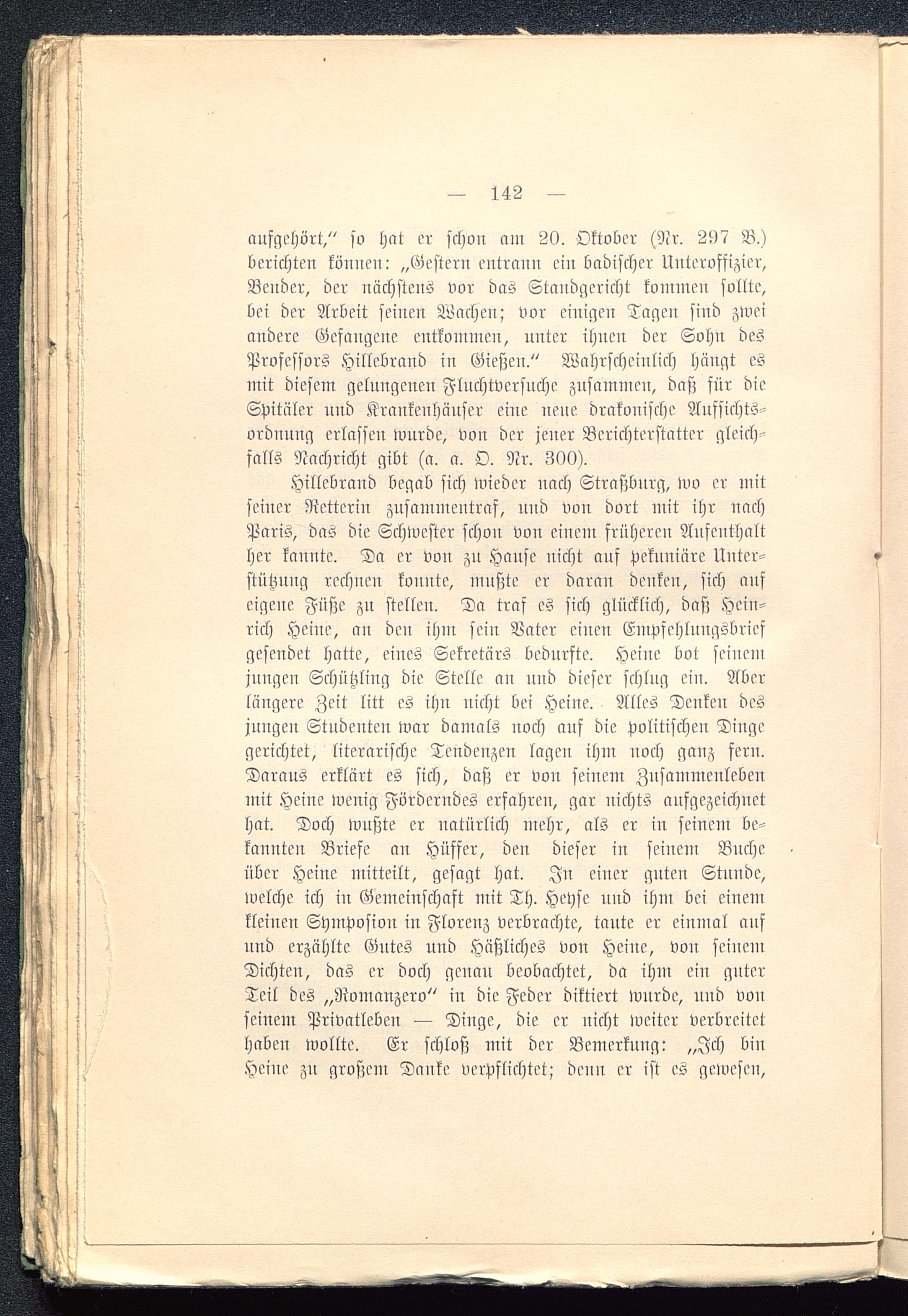 — 142 —

aufgehört," so hat er schon am 20. Oktober (Nr. 297 B.) berichten können: „Gestern entrann ein badischer Unteroffizier, Bender, der nächstens vor das Standgericht kommen sollte, bei der Arbeit seinen Wachen; vor einigen Tagen sind zwei andere Gefangene entkommen, unter ihnen der Sohn des Professors Hillebrand in Gießen." Wahrscheinlich hängt es mit diesem gelungenen Fluchtversuche zusammen, daß für die Spitäler und Krankenhäuser eine neue drakonische Aufsichtsordnung erlassen wurde, von der jener Berichterstatter gleichfalls Nachricht gibt (a. a. O. Nr. 300).

Hillebrand begab sich wieder nach Straßburg, wo er mit seiner Retterin zusammentraf, und von dort mit ihr nach Paris, das die Schwester schon von einem früheren Aufenthalt her kannte. Da er von zu Hause nicht auf pekuniäre Unterstützung rechnen konnte, mußte er daran denken, sich auf eigene Füße zu stellen. Da traf es sich glücklich, daß Heinrich Heine, an den ihm sein Vater einen Empfehlungsbrief gesendet hatte, eines Sekretärs bedurfte. Heine bot seinem jungen Schützling die Stelle an und dieser schlug ein. Aber längere Zeit litt es ihn nicht bei Heine. Alles Denken des jungen Studenten war damals noch auf die politischen Dinge gerichtet, literarische Tendenzen lagen ihm noch ganz fern. Daraus erklärt es sich, daß er von seinem Zusammenleben mit Heine wenig Förderndes erfahren, gar nichts aufgezeichnet hat. Doch wußte er natürlich mehr, als er in seinem bekannten Briefe an Hüffer, den dieser in seinem Buche über Heine mitteilt, gesagt hat. In einer guten Stunde, welche ich in Gemeinschaft mit Th. Heyse und ihm bei einem kleinen Symposion in Florenz verbrachte, taute er einmal auf und erzählte Gutes und Häßliches von Heine, von seinem Dichten, das er doch genau beobachtet, da ihm ein guter Teil des „Romanzero" in die Feder diktiert wurde, und von seinem Privatleben — Dinge, die er nicht weiter verbreitet haben wollte. Er schloß mit der Bemerkung: „Ich bin Heine zu großem Danke verpflichtet; denn er ist es gewesen,